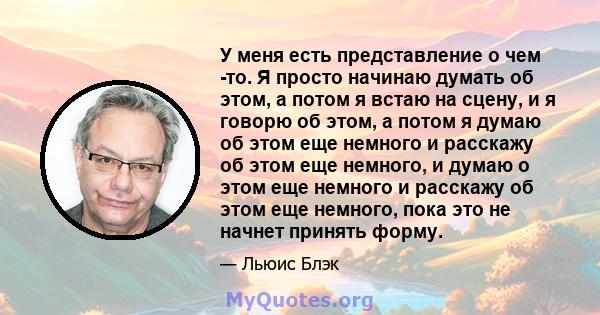 У меня есть представление о чем -то. Я просто начинаю думать об этом, а потом я встаю на сцену, и я говорю об этом, а потом я думаю об этом еще немного и расскажу об этом еще немного, и думаю о этом еще немного и расскажу об этом еще немного, пока это не начнет принять форму.

— Льюис Блэк

MyQuotes.org